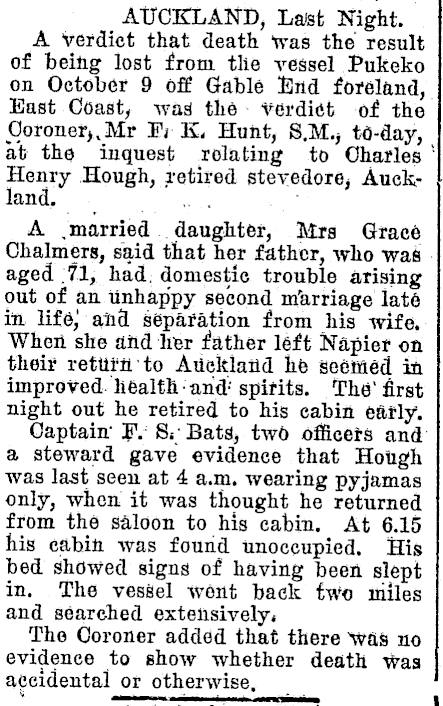 AUCKLAND, Last Night.

A verdict that death was the result of being lost from the vessel Pukeko on October 9 off Gable End foreland, East Coast, was the verdict of the Coroner, Mr F. K. Hunt, S.M., to-day, at the inquest relating to Charles Henry Hough, retired stevedore, Auckland.

A married daughter, Mrs Grace Chalmers, said that her father, who was aged 71, had domestic trouble arising out of an unhappy second marriage late in life, and separation from his wife. When she and her father left Napier on their return to Auckland he seemed in improved health and spirits. The first night out he retired to his cabin early.

Captain F. S. Bats, two officers and a steward gave evidence that Hough was last seen at 4 a.m. wearing pyjamas only, when it was thought he returned from the saloon to his cabin. At 6.15 his cabin was found unoccupied. His bed showed signs of having been slept in. The vessel went back two miles and searched extensively.

The Coroner added that there was no evidence to show whether death was accidental or otherwise.